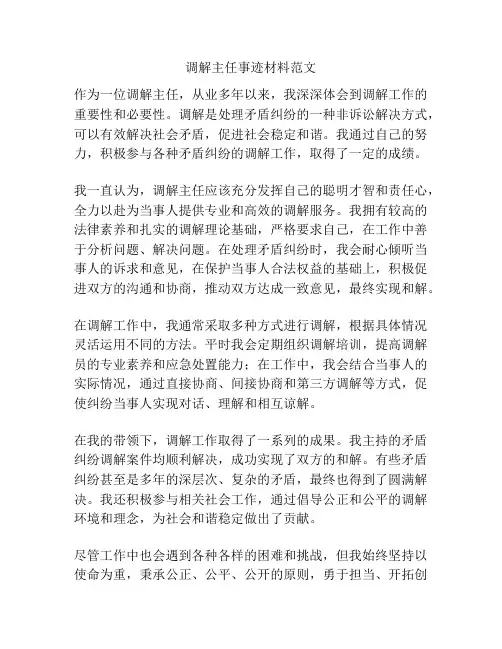 调解主任事迹材料范文

作为一位调解主任，从业多年以来，我深深体会到调解工作的重要性和必要性。调解是处理矛盾纠纷的一种非诉讼解决方式，可以有效解决社会矛盾，促进社会稳定和谐。我通过自己的努力，积极参与各种矛盾纠纷的调解工作，取得了一定的成绩。

我一直认为，调解主任应该充分发挥自己的聪明才智和责任心，全力以赴为当事人提供专业和高效的调解服务。我拥有较高的法律素养和扎实的调解理论基础，严格要求自己，在工作中善于分析问题、解决问题。在处理矛盾纠纷时，我会耐心倾听当事人的诉求和意见，在保护当事人合法权益的基础上，积极促进双方的沟通和协商，推动双方达成一致意见，最终实现和解。

在调解工作中，我通常采取多种方式进行调解，根据具体情况灵活运用不同的方法。平时我会定期组织调解培训，提高调解员的专业素养和应急处置能力；在工作中，我会结合当事人的实际情况，通过直接协商、间接协商和第三方调解等方式，促使纠纷当事人实现对话、理解和相互谅解。

在我的带领下，调解工作取得了一系列的成果。我主持的矛盾纠纷调解案件均顺利解决，成功实现了双方的和解。有些矛盾纠纷甚至是多年的深层次、复杂的矛盾，最终也得到了圆满解决。我还积极参与相关社会工作，通过倡导公正和公平的调解环境和理念，为社会和谐稳定做出了贡献。

尽管工作中也会遇到各种各样的困难和挑战，但我始终坚持以使命为重，秉承公正、公平、公开的原则，勇于担当、开拓创